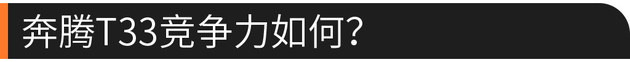 奔腾T33竞争力如何？